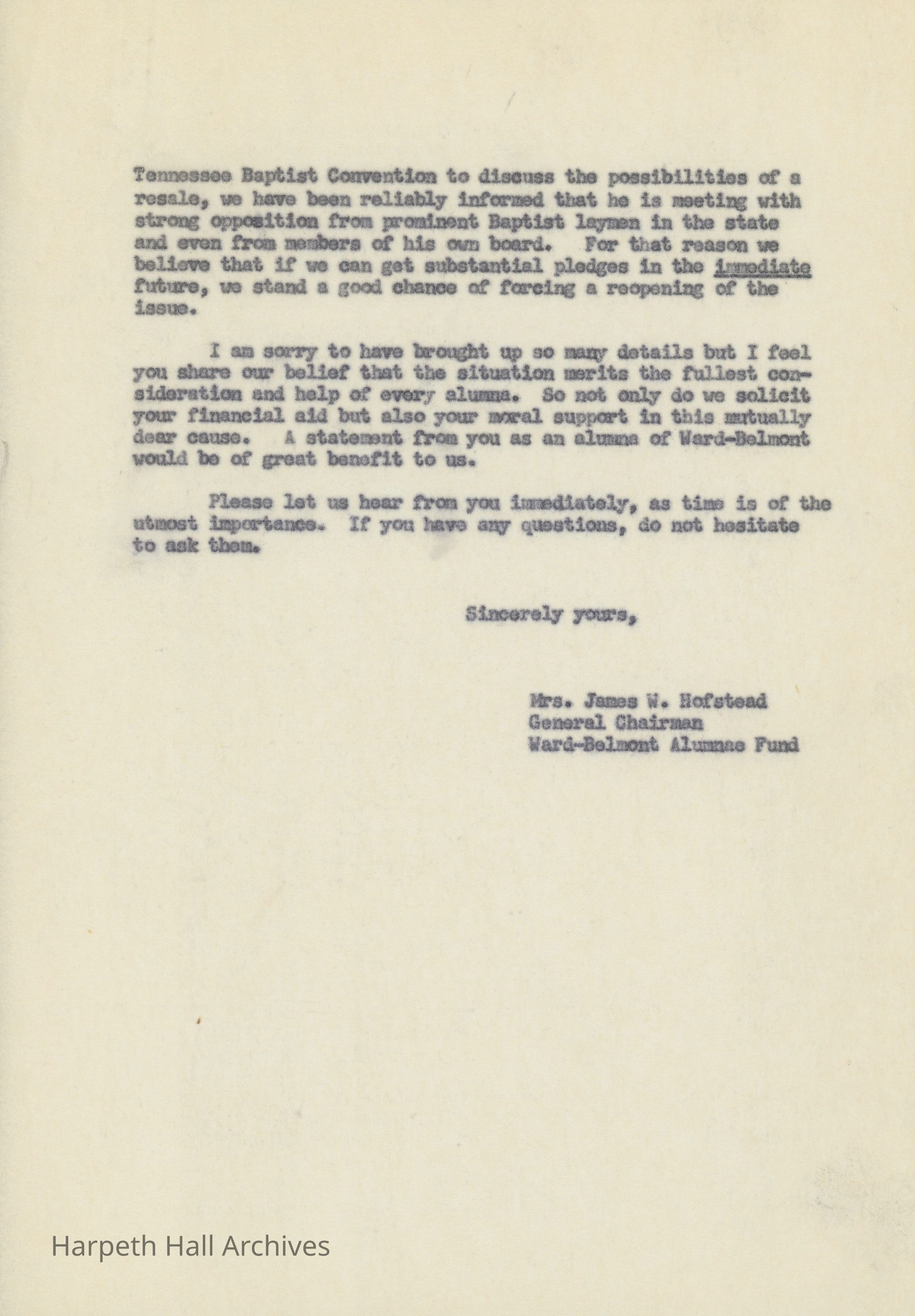 Tennessee Baptist Convention to discuss the possibilities of a resale, we have been reliably informed that he is meeting with strong opposition from prominent Baptist laymen in the state and even from members of his own board. For that reason we believe that if we can get substantial pledges in the immediate future, we stand a good chance of forcing a reopening of the issue.

I am sorry to have brought up so many details but I feel you share our belief that the situation merits the fullest consideration and help of every alumna. So not only do we solicit your financial aid but also your moral support in this mutually dear cause. A statement from you as an alumna of Ward-Belmont would be of great benefit to us.

Please let us hear from you immediately, as time is of the utmost importance. If you have any questions, do not hesitate to ask them.

Sincerely yours,

Mrs. James W. Hofstead
General Chairman
Ward-Belmont Alumnae Fund

Harpeth Hall Archives